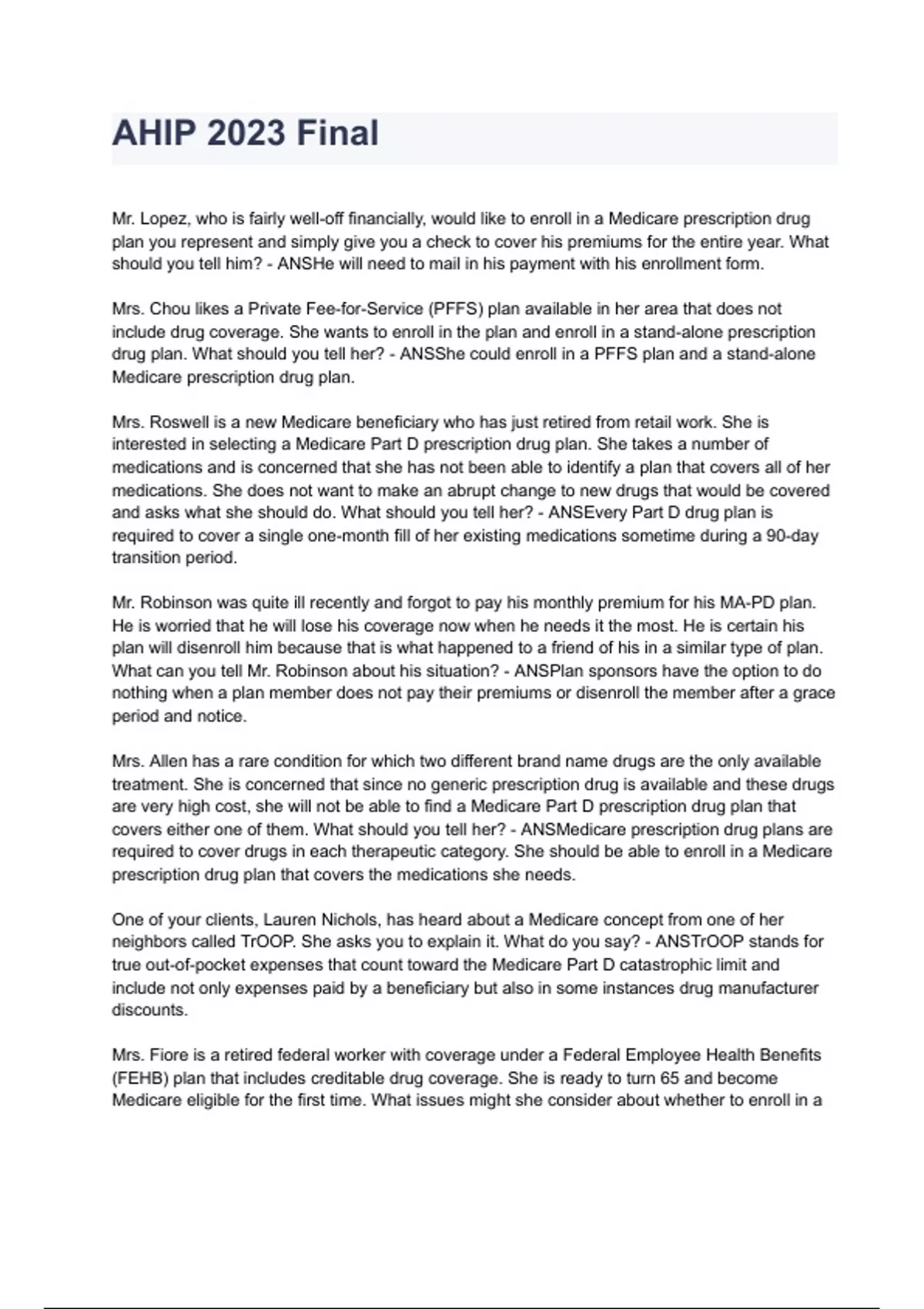 AHIP 2023 Final

Mr. Lopez, who is fairly well-off financially, would like to enroll in a Medicare prescription drug plan you represent and simply give you a check to cover his premiums for the entire year. What should you tell him? - ANSHe will need to mail in his payment with his enrollment form.

Mrs. Chou likes a Private Fee-for-Service (PFFS) plan available in her area that does not include drug coverage. She wants to enroll in the plan and enroll in a stand-alone prescription drug plan. What should you tell her? - ANSShe could enroll in a PFFS plan and a stand-alone Medicare prescription drug plan.

Mrs. Roswell is a new Medicare beneficiary who has just retired from retail work. She is interested in selecting a Medicare Part D prescription drug plan. She takes a number of medications and is concerned that she has not been able to identify a plan that covers all of her medications. She does not want to make an abrupt change to new drugs that would be covered and asks what she should do. What should you tell her? - ANSEvery Part D drug plan is required to cover a single one-month fill of her existing medications sometime during a 90-day transition period.

Mr. Robinson was quite ill recently and forgot to pay his monthly premium for his MA-PD plan. He is worried that he will lose his coverage now when he needs it the most. He is certain his plan will disenroll him because that is what happened to a friend of his in a similar type of plan. What can you tell Mr. Robinson about his situation? - ANSPlan sponsors have the option to do nothing when a plan member does not pay their premiums or disenroll the member after a grace period and notice.

Mrs. Allen has a rare condition for which two different brand name drugs are the only available treatment. She is concerned that since no generic prescription drug is available and these drugs are very high cost, she will not be able to find a Medicare Part D prescription drug plan that covers either one of them. What should you tell her? - ANSMedicare prescription drug plans are required to cover drugs in each therapeutic category. She should be able to enroll in a Medicare prescription drug plan that covers the medications she needs.

One of your clients, Lauren Nichols, has heard about a Medicare concept from one of her neighbors called TrOOP. She asks you to explain it. What do you say? - ANSTrOOP stands for true out-of-pocket expenses that count toward the Medicare Part D catastrophic limit and include not only expenses paid by a beneficiary but also in some instances drug manufacturer discounts.

Mrs. Fiore is a retired federal worker with coverage under a Federal Employee Health Benefits (FEHB) plan that includes creditable drug coverage. She is ready to turn 65 and become Medicare eligible for the first time. What issues might she consider about whether to enroll in a